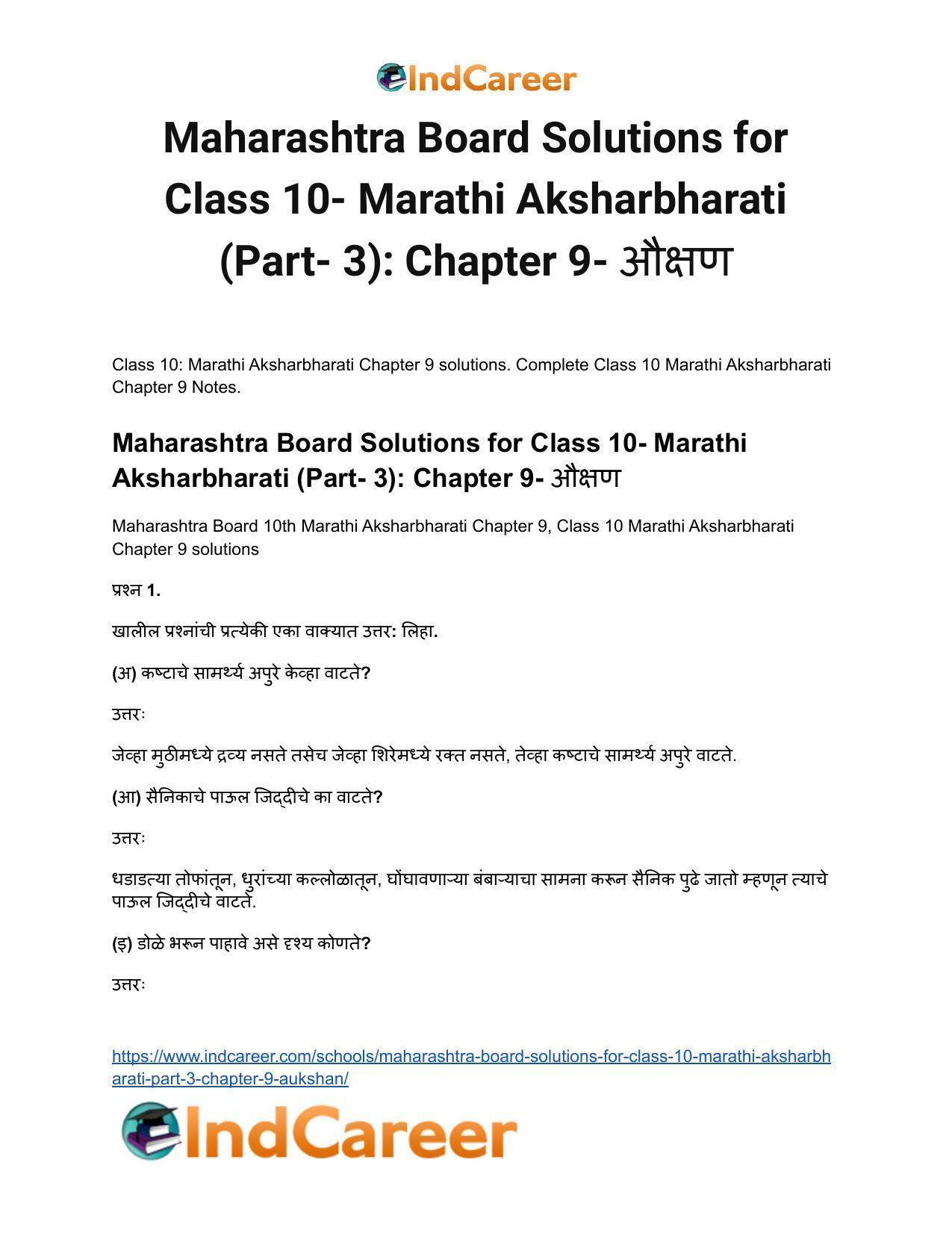 IndCareer

Maharashtra Board Solutions for Class 10- Marathi Aksharbharati (Part- 3): Chapter 9- औक्षण

Class 10: Marathi Aksharbharati Chapter 9 solutions. Complete Class 10 Marathi Aksharbharati Chapter 9 Notes.

Maharashtra Board Solutions for Class 10- Marathi Aksharbharati (Part- 3): Chapter 9- औक्षण

Maharashtra Board 10th Marathi Aksharbharati Chapter 9, Class 10 Marathi Aksharbharati Chapter 9 solutions

प्रश्न 1.

खालील प्रश्नांची प्रत्येकी एका वाक्यात उत्तर: लिहा.

(अ) कष्टाचे सामर्थ्य अपुरे केव्हा वाटते?

उत्तरः

जेव्हा मुठीमध्ये द्रव्य नसते तसेच जेव्हा शिरेमध्ये रक्त नसते, तेव्हा कष्टाचे सामर्थ्य अपुरे वाटते.

(आ) सैनिकाचे पाऊल जिद्दीचे का वाटते?

उत्तरः

धडाडत्या तोफांतून, धुरांच्या कल्लोळातून, घोंघावणाऱ्या बंबाऱ्याचा सामना करून सैनिक पुढे जातो म्हणून त्याचे पाऊल जिद्दीचे वाटते.

(इ) डोळे भरून पाहावे असे दृश्य कोणते?

उत्तरः

https://www.indcareer.com/schools/maharashtra-board-solutions-for-class-10-marathi-aksharbharati-part-3-chapter-9-aukshan/

IndCareer